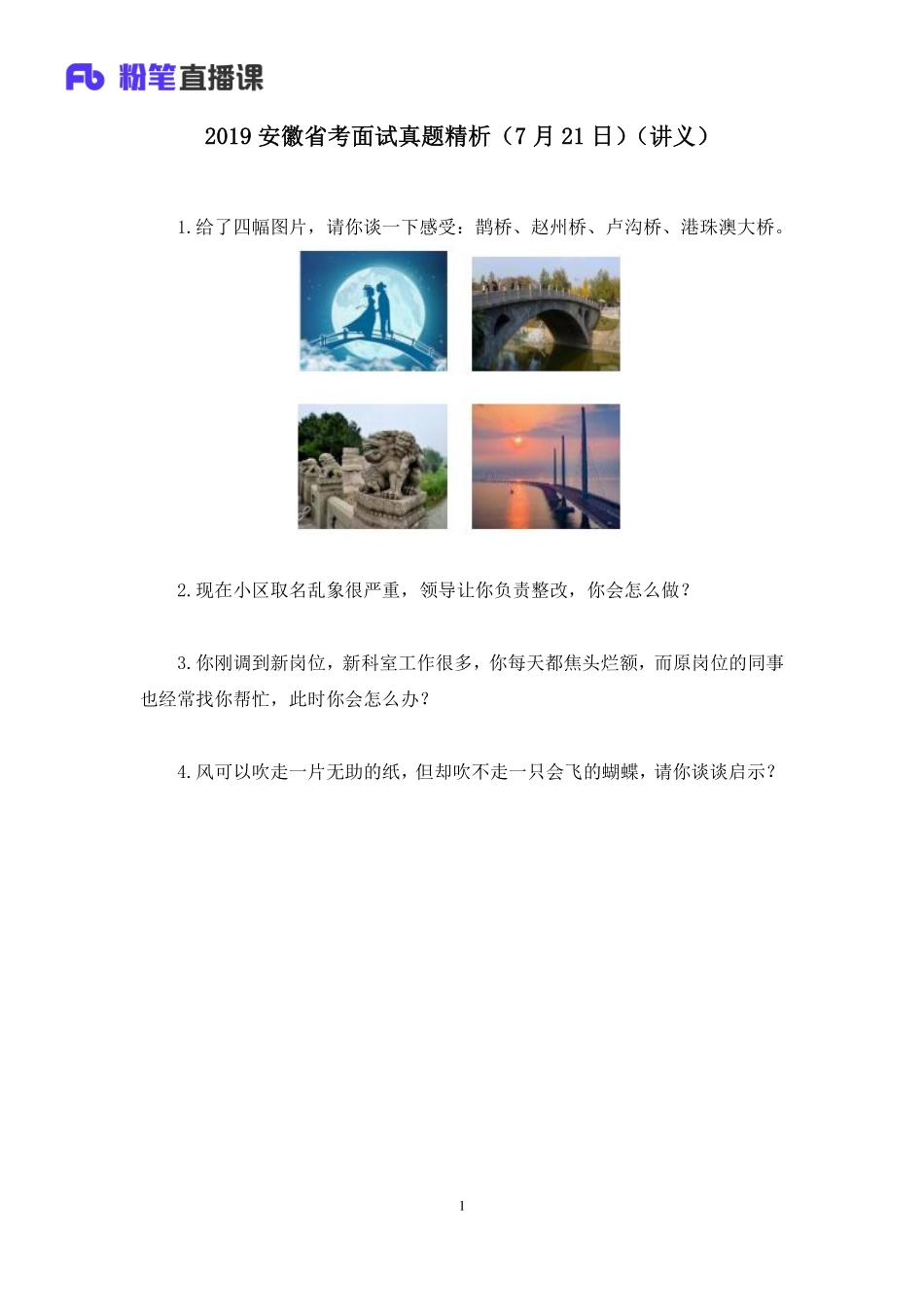 Fb 粉笔直播课

2019 安徽省考面试真题精析（7 月 21 日）（讲义）

1.给了四幅图片，请你谈一下感受：鹊桥、赵州桥、卢沟桥、港珠澳大桥。

2.现在小区取名乱象很严重，领导让你负责整改，你会怎么做？

3.你刚调到新岗位，新科室工作很多，你每天都焦头烂额，而原岗位的同事也经常找你帮忙，此时你会怎么办？

4.风可以吹走一片无助的纸，但却吹不走一只会飞的蝴蝶，请你谈谈启示？

1